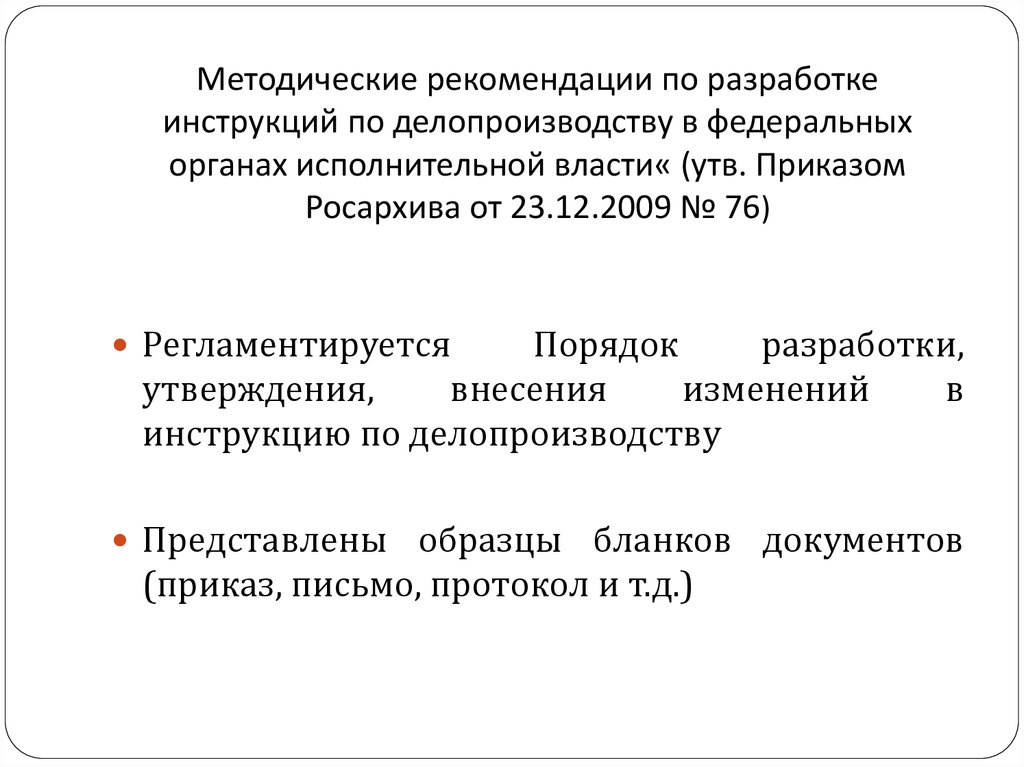 Методические рекомендации по разработке инструкций по делопроизводству в федеральных органах исполнительной власти« (утв. Приказом Росархива от 23.12.2009 № 76)

Регламентируется Порядок разработки, утверждения, внесения изменений в инструкцию по делопроизводству

Представлены образцы бланков документов (приказ, письмо, протокол и т.д.)